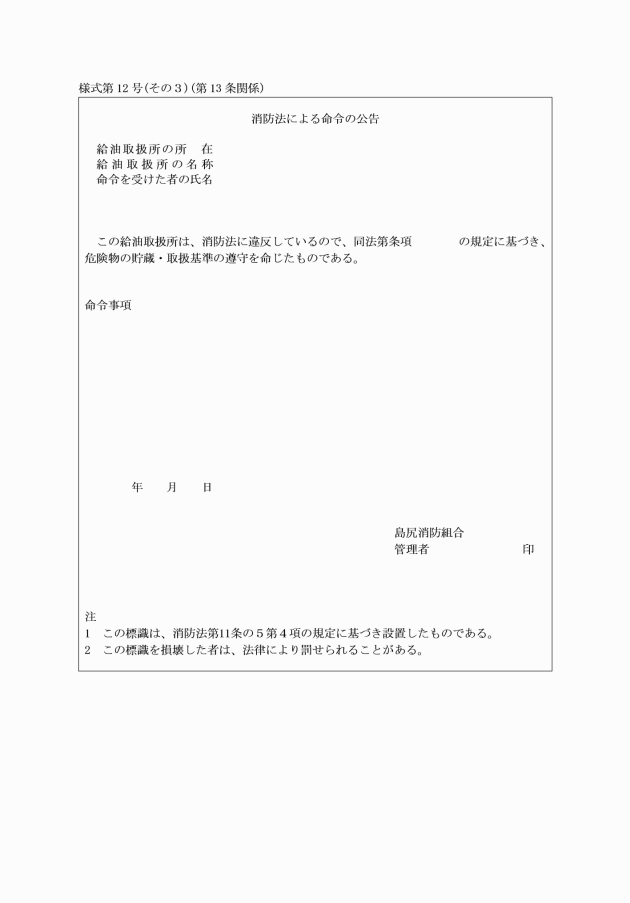 様式第12号(その3)(第13条関係)

消防法による命令の公告

給油取扱所の所　在
給油取扱所の名称
命令を受けた者の氏名

この給油取扱所は、消防法に違反しているので、同法第条項　　　の規定に基づき、危険物の貯蔵・取扱基準の遵守を命じたものである。

命令事項

年　　月　　日

島尻消防組合
管理者　　　　　　　印

注
1　この標識は、消防法第11条の5第4項の規定に基づき設置したものである。
2　この標識を損壊した者は、法律により罰せられることがある。